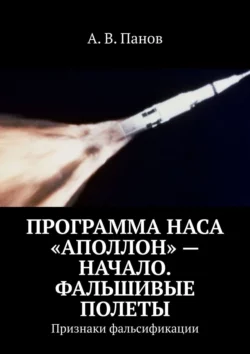 А. В. Панов

ПРОГРАММА НАСА «АПОЛЛОН» — НАЧАЛО. ФАЛЬШИВЫЕ ПОЛЕТЫ

Признаки фальсификации